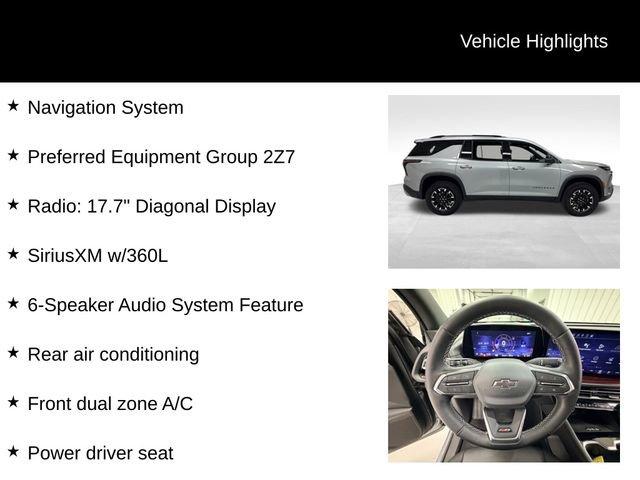 Vehicle Highlights

★ Navigation System

★ Preferred Equipment Group 2Z7

★ Radio: 17.7" Diagonal Display

★ SiriusXM w/360L

★ 6-Speaker Audio System Feature

★ Rear air conditioning

★ Front dual zone A/C

★ Power driver seat